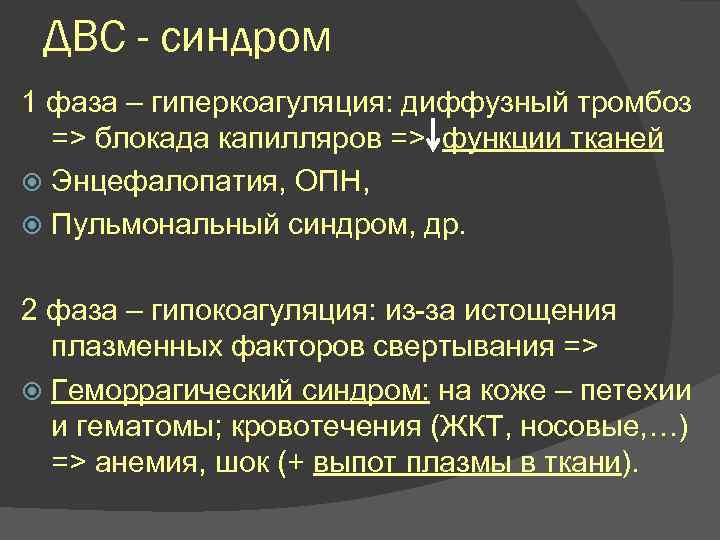 ДВС - синдром

1 фаза – гиперкоагуляция: диффузный тромбоз => блокада капилляров => ↓ функции тканей

Энцефалопатия, ОПН,

Пульмональный синдром, др.

2 фаза – гипокоагуляция: из-за истощения плазменных факторов свертывания =>

Геморрагический синдром: на коже – петехии и гематомы; кровотечения (ЖКТ, носовые,…) => анемия, шок (+ выпот плазмы в ткани).